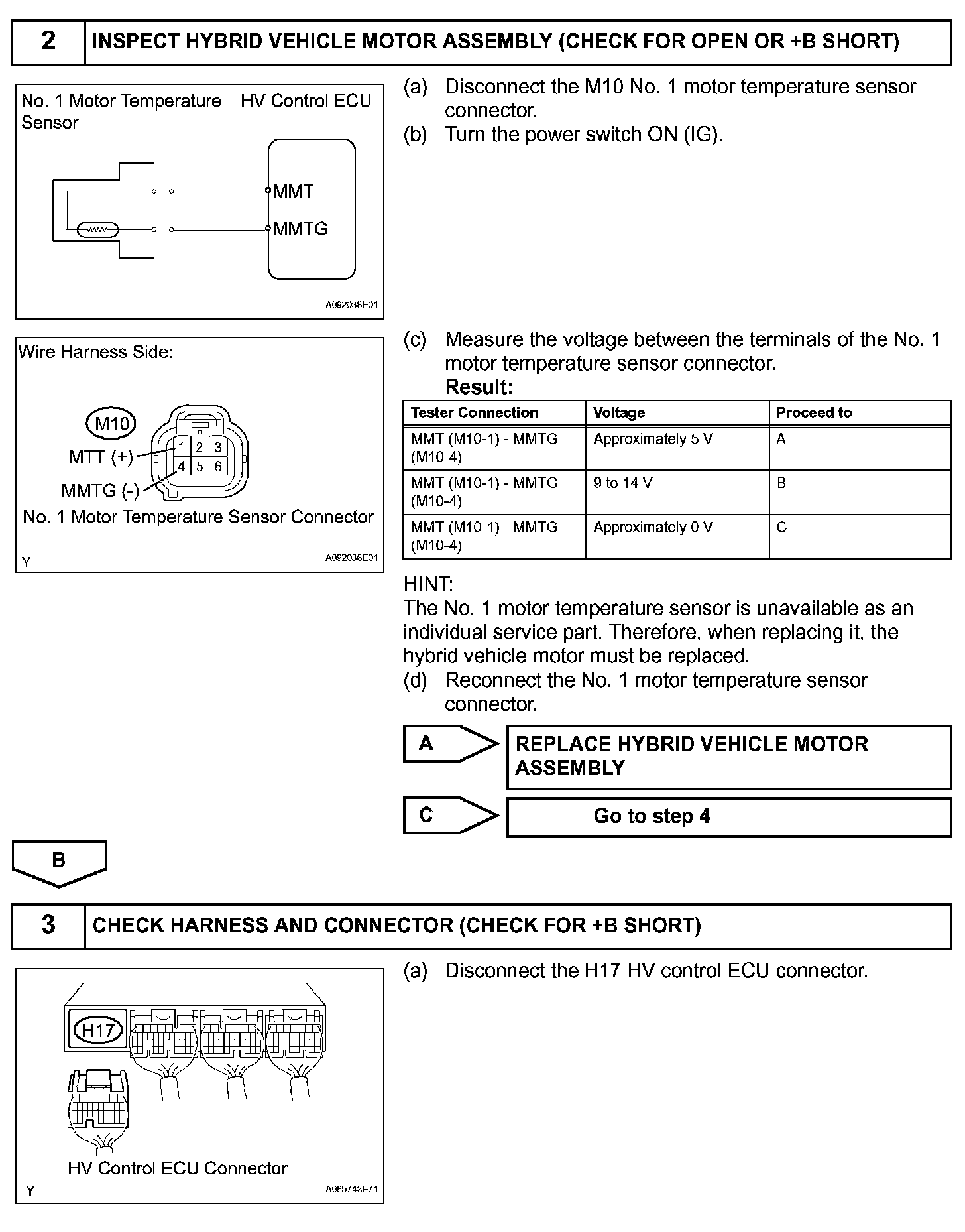 2 INSPECT HYBRID VEHICLE MOTOR ASSEMBLY (CHECK FOR OPEN OR +B SHORT)

No. 1 Motor Temperature Sensor

HV Control ECU

MMT

MMTG

A092038E01

(a) Disconnect the M10 No. 1 motor temperature sensor connector.

(b) Turn the power switch ON (IG).

Wire Harness Side:

M10

MTT (+)

MMTG (-)

1 2 3

4 5 6

No. 1 Motor Temperature Sensor Connector

Y

A092036E01

(c) Measure the voltage between the terminals of the No. 1 motor temperature sensor connector.

Result:

| Tester Connection | Voltage | Proceed to |
|---|---|---|
| MMT (M10-1) - MMTG (M10-4) | Approximately 5 V | A |
| MMT (M10-1) - MMTG (M10-4) | 9 to 14 V | B |
| MMT (M10-1) - MMTG (M10-4) | Approximately 0 V | C |

HINT:
The No. 1 motor temperature sensor is unavailable as an individual service part. Therefore, when replacing it, the hybrid vehicle motor must be replaced.

(d) Reconnect the No. 1 motor temperature sensor connector.

A REPLACE HYBRID VEHICLE MOTOR ASSEMBLY

C Go to step 4

B

3 CHECK HARNESS AND CONNECTOR (CHECK FOR +B SHORT)

H17

HV Control ECU Connector

Y

A065743E71

(a) Disconnect the H17 HV control ECU connector.